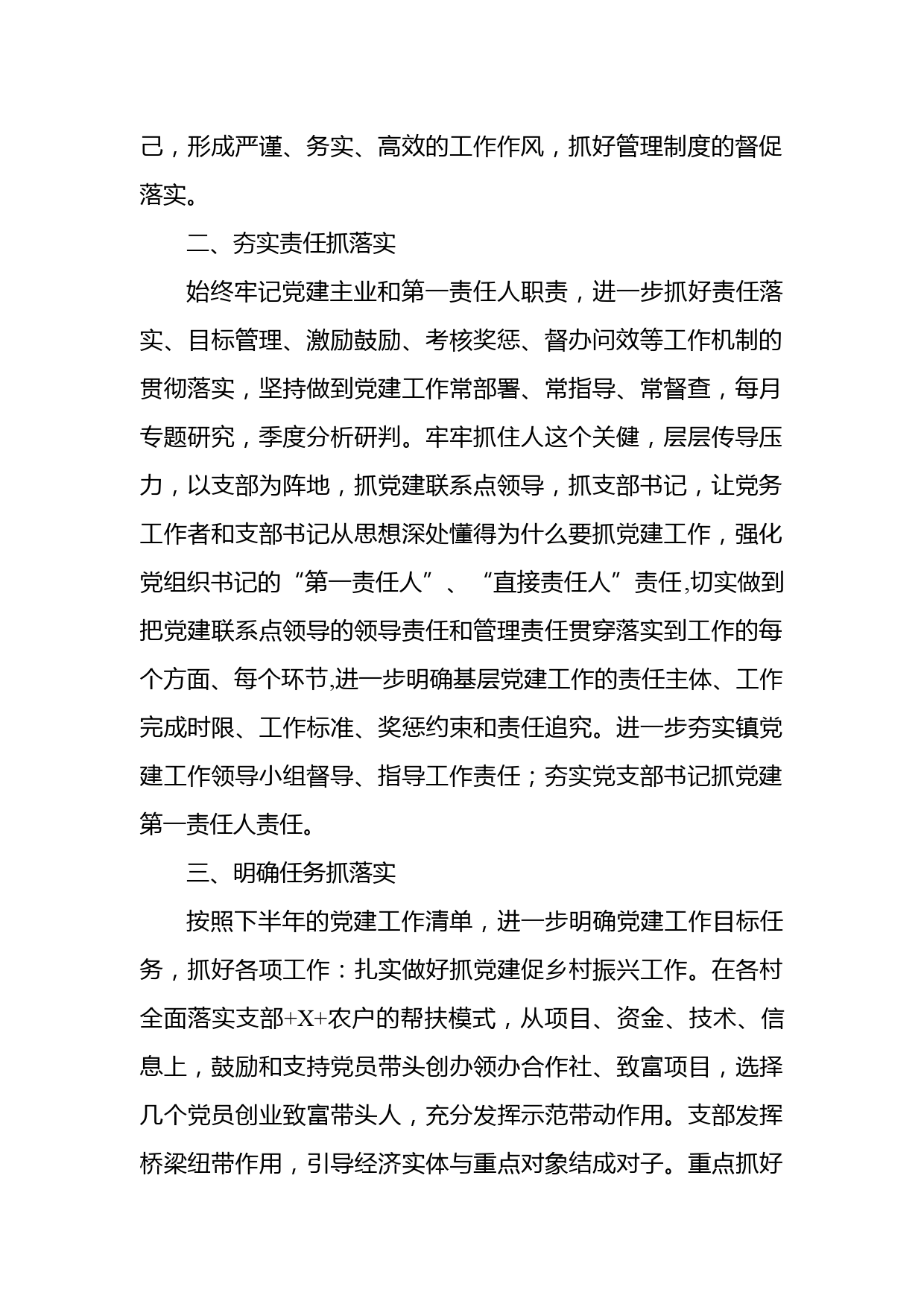 己，形成严谨、务实、高效的工作作风，抓好管理制度的督促落实。

二、夯实责任抓落实

始终牢记党建主业和第一责任人职责，进一步抓好责任落实、目标管理、激励鼓励、考核奖惩、督办问效等工作机制的贯彻落实，坚持做到党建工作常部署、常指导、常督查，每月专题研究，季度分析研判。牢牢抓住人这个关健，层层传导压力，以支部为阵地，抓党建联系点领导，抓支部书记，让党务工作者和支部书记从思想深处懂得为什么要抓党建工作，强化党组织书记的“第一责任人”、“直接责任人”责任,切实做到把党建联系点领导的领导责任和管理责任贯穿落实到工作的每个方面、每个环节,进一步明确基层党建工作的责任主体、工作完成时限、工作标准、奖惩约束和责任追究。进一步夯实镇党建工作领导小组督导、指导工作责任；夯实党支部书记抓党建第一责任人责任。

三、明确任务抓落实

按照下半年的党建工作清单，进一步明确党建工作目标任务，抓好各项工作：扎实做好抓党建促乡村振兴工作。在各村全面落实支部+X+农户的帮扶模式，从项目、资金、技术、信息上，鼓励和支持党员带头创办领办合作社、致富项目，选择几个党员创业致富带头人，充分发挥示范带动作用。支部发挥桥梁纽带作用，引导经济实体与重点对象结成对子。重点抓好